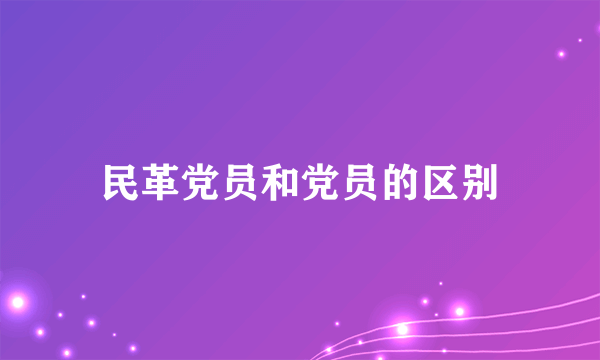 民革党员和党员的区别